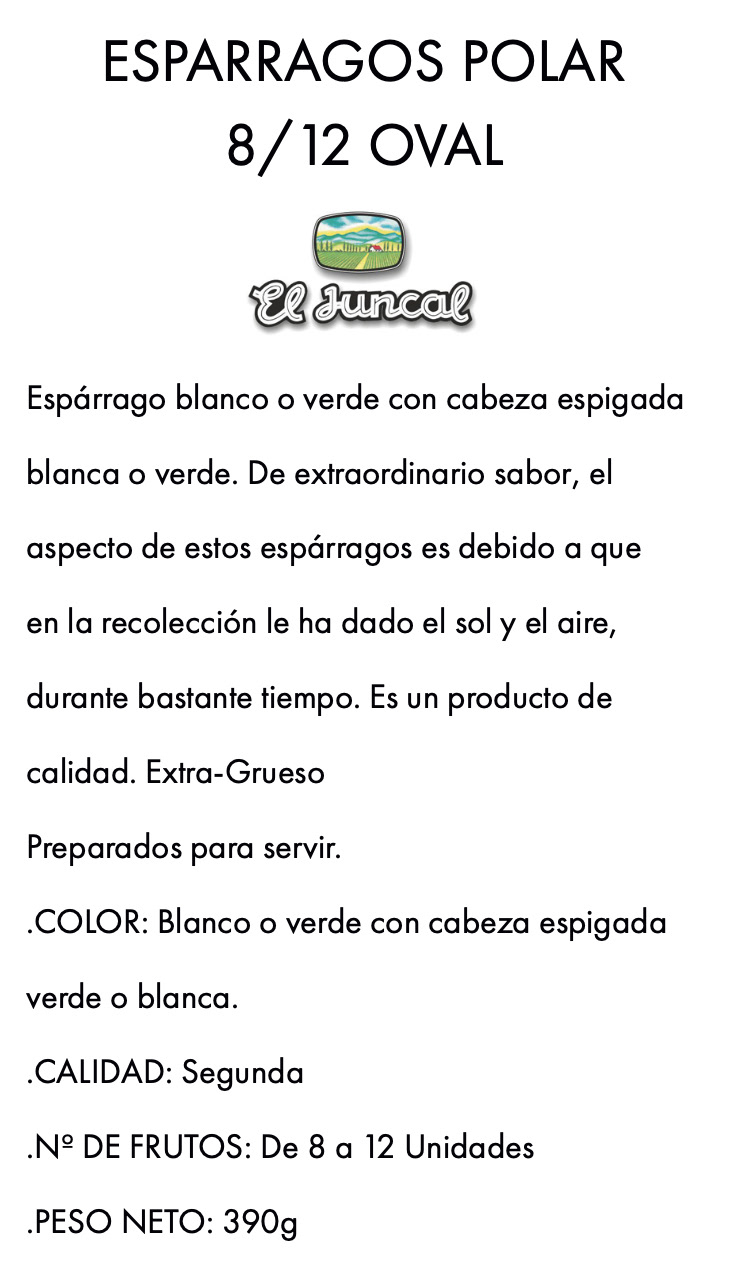 ESPARRAGOS POLAR
8/12 OVAL

El Juncal

Espárrago blanco o verde con cabeza espigada blanca o verde. De extraordinario sabor, el aspecto de estos espárragos es debido a que en la recolección le ha dado el sol y el aire, durante bastante tiempo. Es un producto de calidad. Extra-Grueso
Preparados para servir.
.COLOR: Blanco o verde con cabeza espigada verde o blanca.
.CALIDAD: Segunda
.Nº DE FRUTOS: De 8 a 12 Unidades
.PESO NETO: 390g